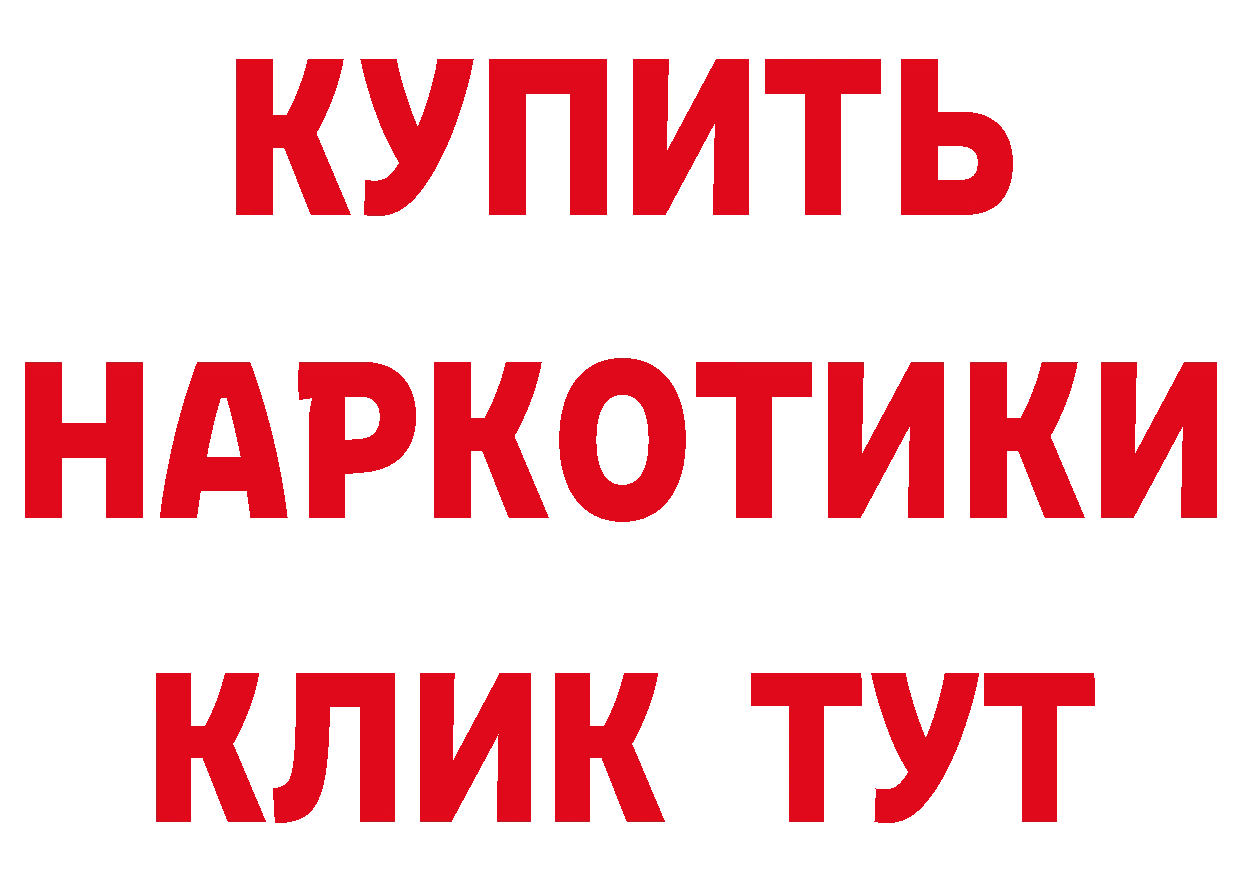 КУПИТЬ
НАРКОТИКИ
КЛИК ТУТ